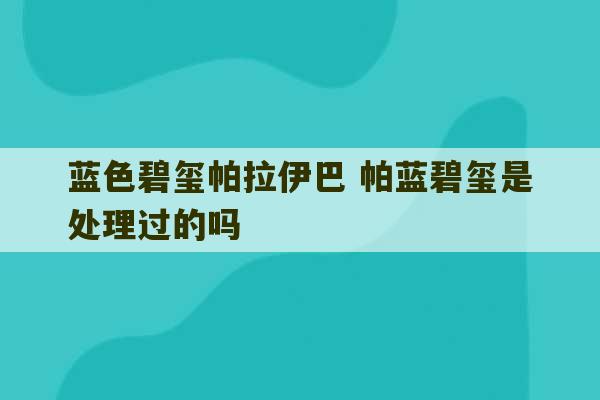 蓝色碧玺帕拉伊巴 帕蓝碧玺是处理过的吗